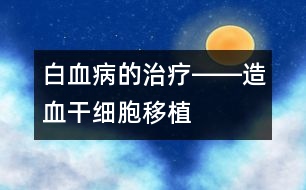 白血病的治疗——造血干细胞移植